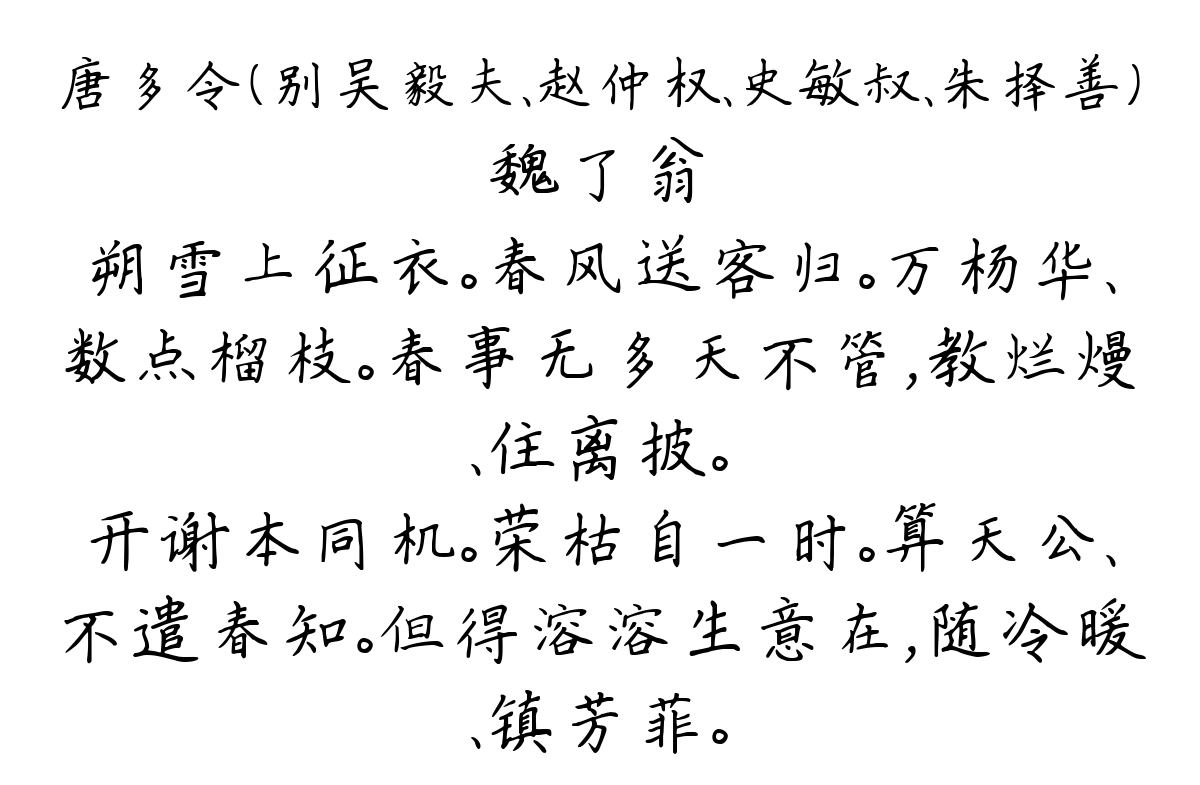 唐多令（别吴毅夫、赵仲权、史敏叔、朱择善）
魏了翁

朔雪上征衣。春风送客归。万杨华、数点榴枝。春事无多天不管，教烂熳、任离披。

开谢本同机。荣枯自一时。算天公、不遣春知。但得溶溶生意在，随冷暖、镇芳菲。